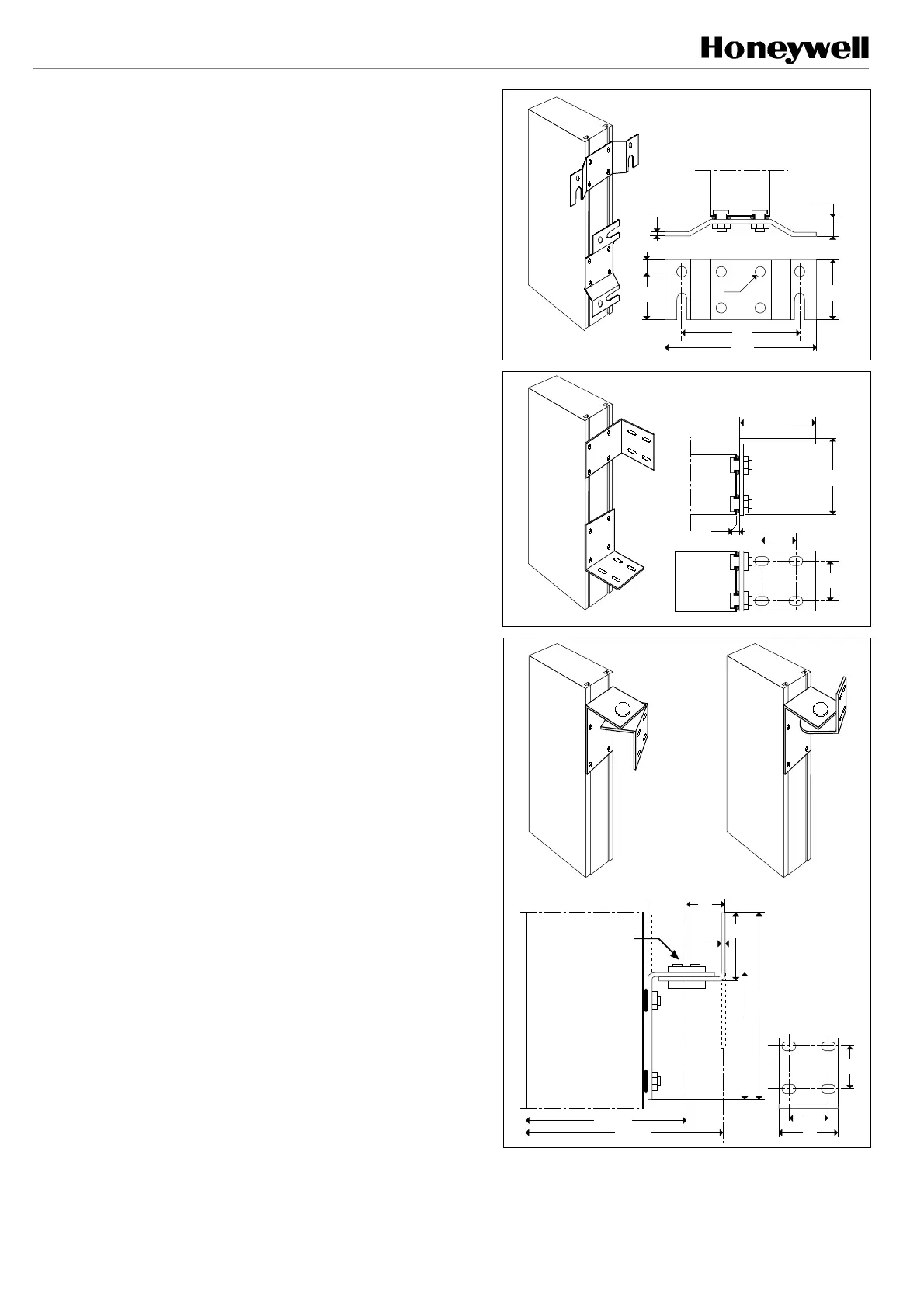 Honeywell